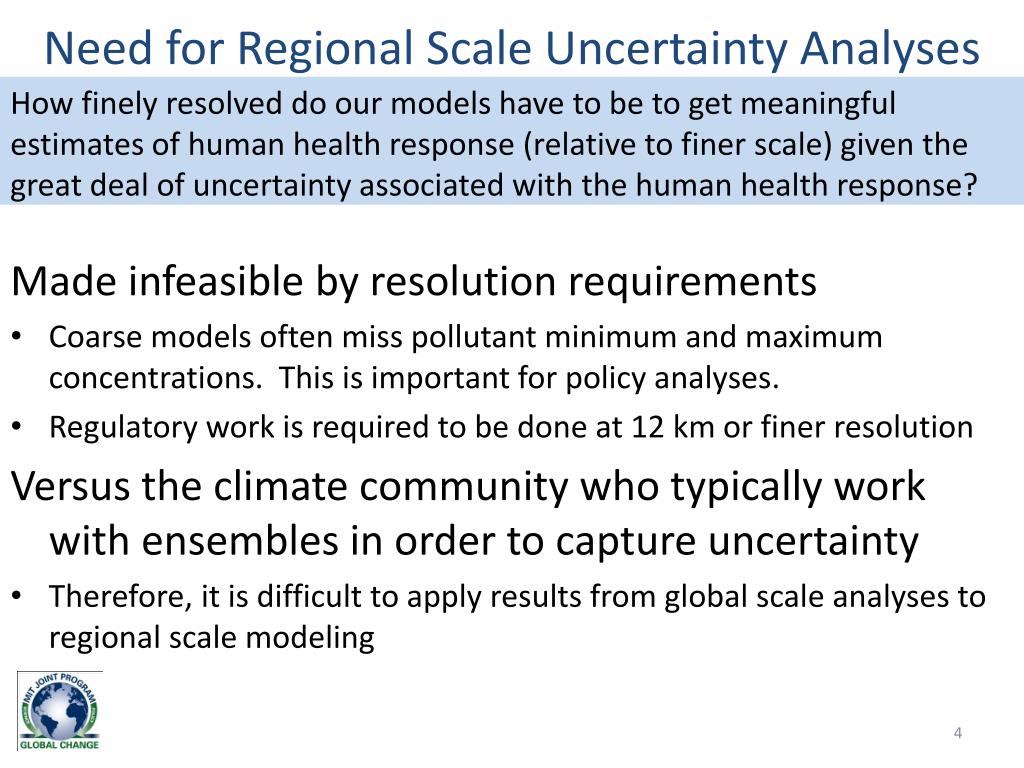 Need for Regional Scale Uncertainty Analyses

How finely resolved do our models have to be to get meaningful estimates of human health response (relative to finer scale) given the great deal of uncertainty associated with the human health response?

Made infeasible by resolution requirements

• Coarse models often miss pollutant minimum and maximum concentrations. This is important for policy analyses.

• Regulatory work is required to be done at 12 km or finer resolution

Versus the climate community who typically work with ensembles in order to capture uncertainty

• Therefore, it is difficult to apply results from global scale analyses to regional scale modeling

MIT JOINT PROGRAM
GLOBAL CHANGE

4